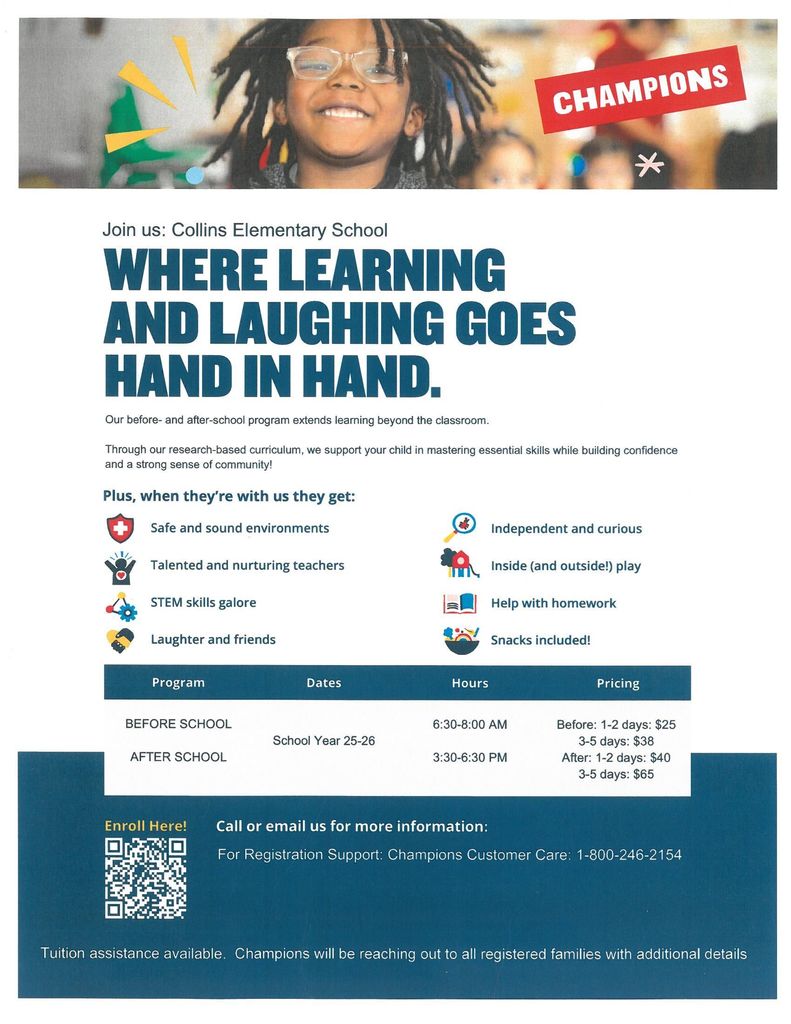 CHAMPIONS

Join us: Collins Elementary School

WHERE LEARNING AND LAUGHING GOES HAND IN HAND.

Our before- and after-school program extends learning beyond the classroom.

Through our research-based curriculum, we support your child in mastering essential skills while building confidence and a strong sense of community!

Plus, when they're with us they get:

Safe and sound environments

Talented and nurturing teachers

STEM skills galore

Laughter and friends

Independent and curious

Inside (and outside!) play

Help with homework

Snacks included!

| Program | Dates | Hours | Pricing |
|---|---|---|---|
| BEFORE SCHOOL | School Year 25-26 | 6:30-8:00 AM | Before: 1-2 days: $25 3-5 days: $38 |
| AFTER SCHOOL | | 3:30-6:30 PM | After: 1-2 days: $40 3-5 days: $65 |

Enroll Here!

Call or email us for more information:

For Registration Support: Champions Customer Care: 1-800-246-2154

Tuition assistance available. Champions will be reaching out to all registered families with additional details